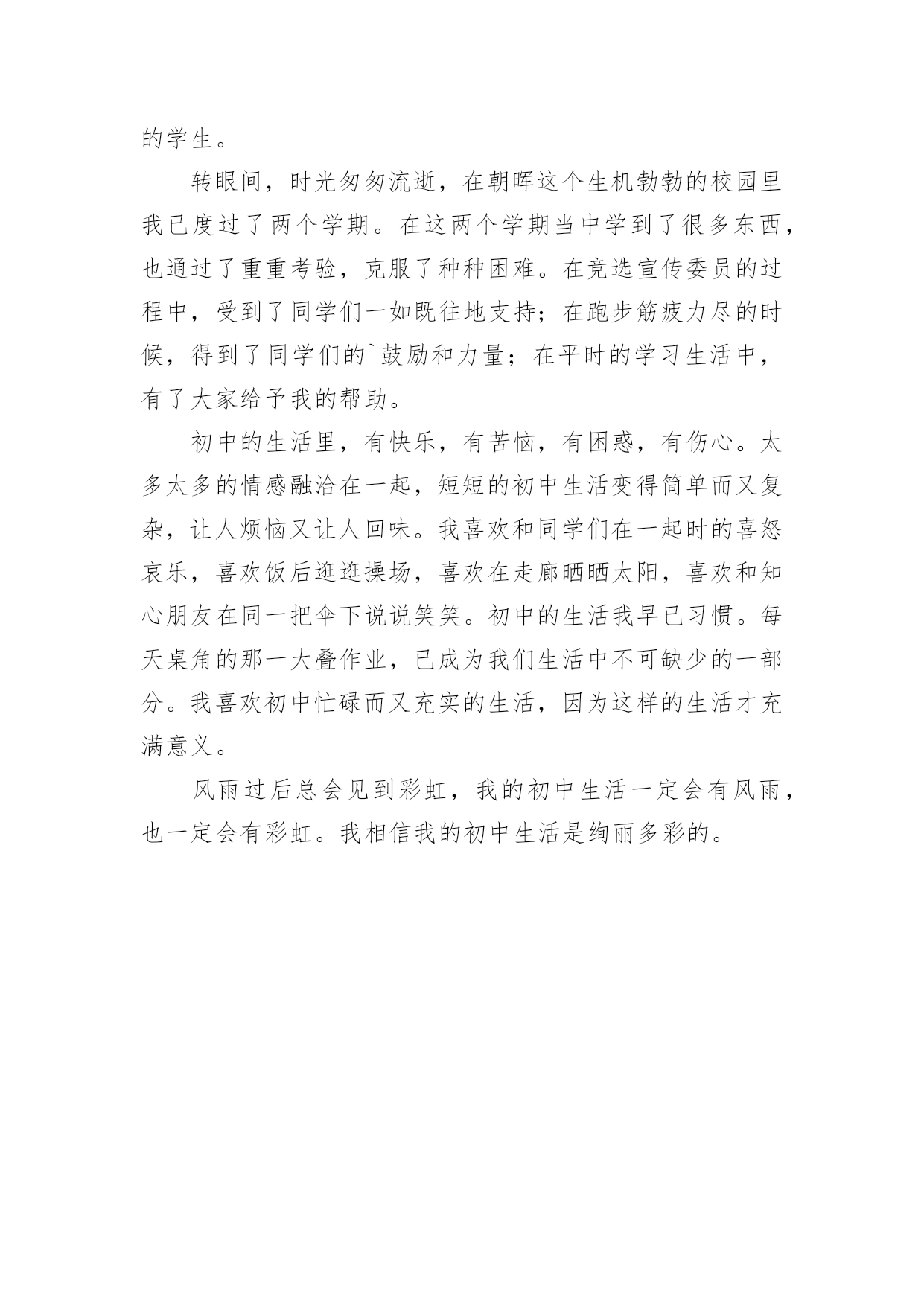 的学生。

转眼间，时光匆匆流逝，在朝晖这个生机勃勃的校园里我已度过了两个学期。在这两个学期当中学到了很多东西，也通过了重重考验，克服了种种困难。在竞选宣传委员的过程中，受到了同学们一如既往地支持；在跑步筋疲力尽的时候，得到了同学们的`鼓励和力量；在平时的学习生活中，有了大家给予我的帮助。

初中的生活里，有快乐，有苦恼，有困惑，有伤心。太多太多的情感融洽在一起，短短的初中生活变得简单而又复杂，让人烦恼又让人回味。我喜欢和同学们在一起时的喜怒哀乐，喜欢饭后逛逛操场，喜欢在走廊晒晒太阳，喜欢和知心朋友在同一把伞下说说笑笑。初中的生活我早已习惯。每天桌角的那一大叠作业，已成为我们生活中不可缺少的一部分。我喜欢初中忙碌而又充实的生活，因为这样的生活才充满意义。

风雨过后总会见到彩虹，我的初中生活一定会有风雨，也一定会有彩虹。我相信我的初中生活是绚丽多彩的。